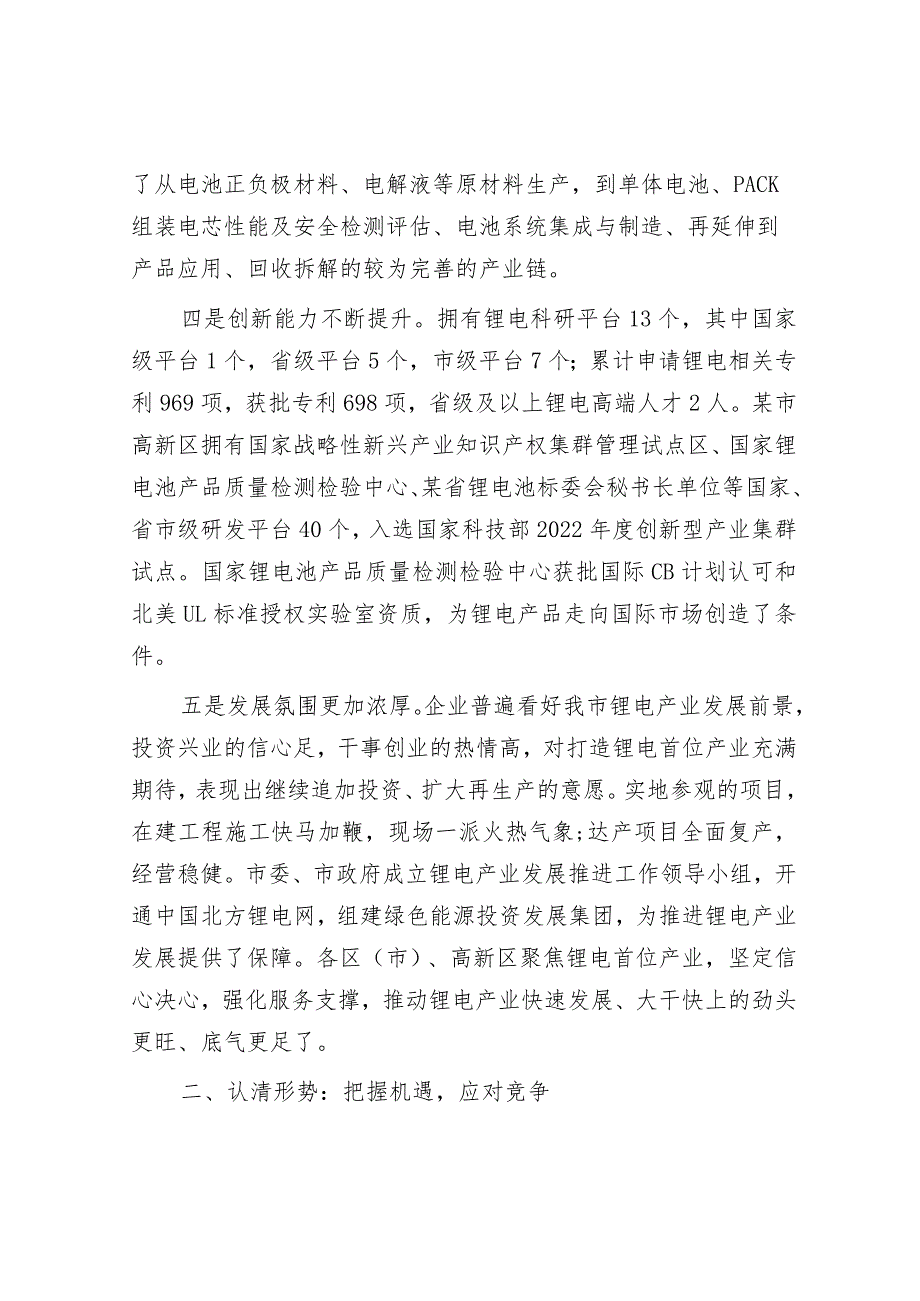 了从电池正负极材料、电解液等原材料生产，到单体电池、PACK组装电芯性能及安全检测评估、电池系统集成与制造、再延伸到产品应用、回收拆解的较为完善的产业链。

四是创新能力不断提升。拥有锂电科研平台13个，其中国家级平台1个，省级平台5个，市级平台7个；累计申请锂电相关专利969项，获批专利698项，省级及以上锂电高端人才2人。某市高新区拥有国家战略性新兴产业知识产权集群管理试点区、国家锂电池产品质量检测检验中心、某省锂电池标委会秘书长单位等国家、省市级研发平台40个，入选国家科技部2022年度创新型产业集群试点。国家锂电池产品质量检测检验中心获批国际CB计划认可和北美UL标准授权实验室资质，为锂电产品走向国际市场创造了条件。

五是发展氛围更加浓厚。企业普遍看好我市锂电产业发展前景，投资兴业的信心足，干事创业的热情高，对打造锂电首位产业充满期待，表现出继续追加投资、扩大再生产的意愿。实地参观的项目，在建工程施工快马加鞭，现场一派火热气象;达产项目全面复产，经营稳健。市委、市政府成立锂电产业发展推进工作领导小组，开通中国北方锂电网，组建绿色能源投资发展集团，为推进锂电产业发展提供了保障。各区（市）、高新区聚焦锂电首位产业，坚定信心决心，强化服务支撑，推动锂电产业快速发展、大干快上的劲头更旺、底气更足了。

二、认清形势：把握机遇，应对竞争